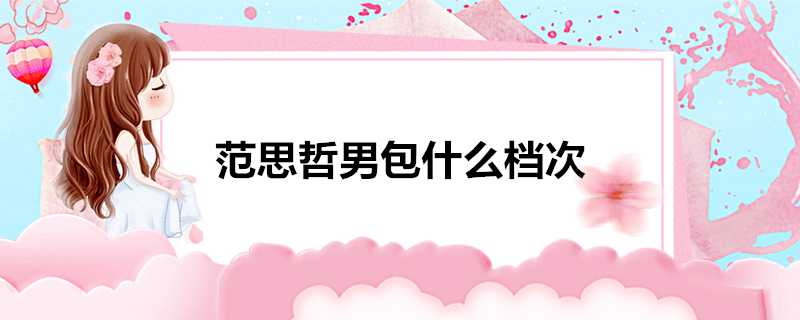 范思哲男包什么档次